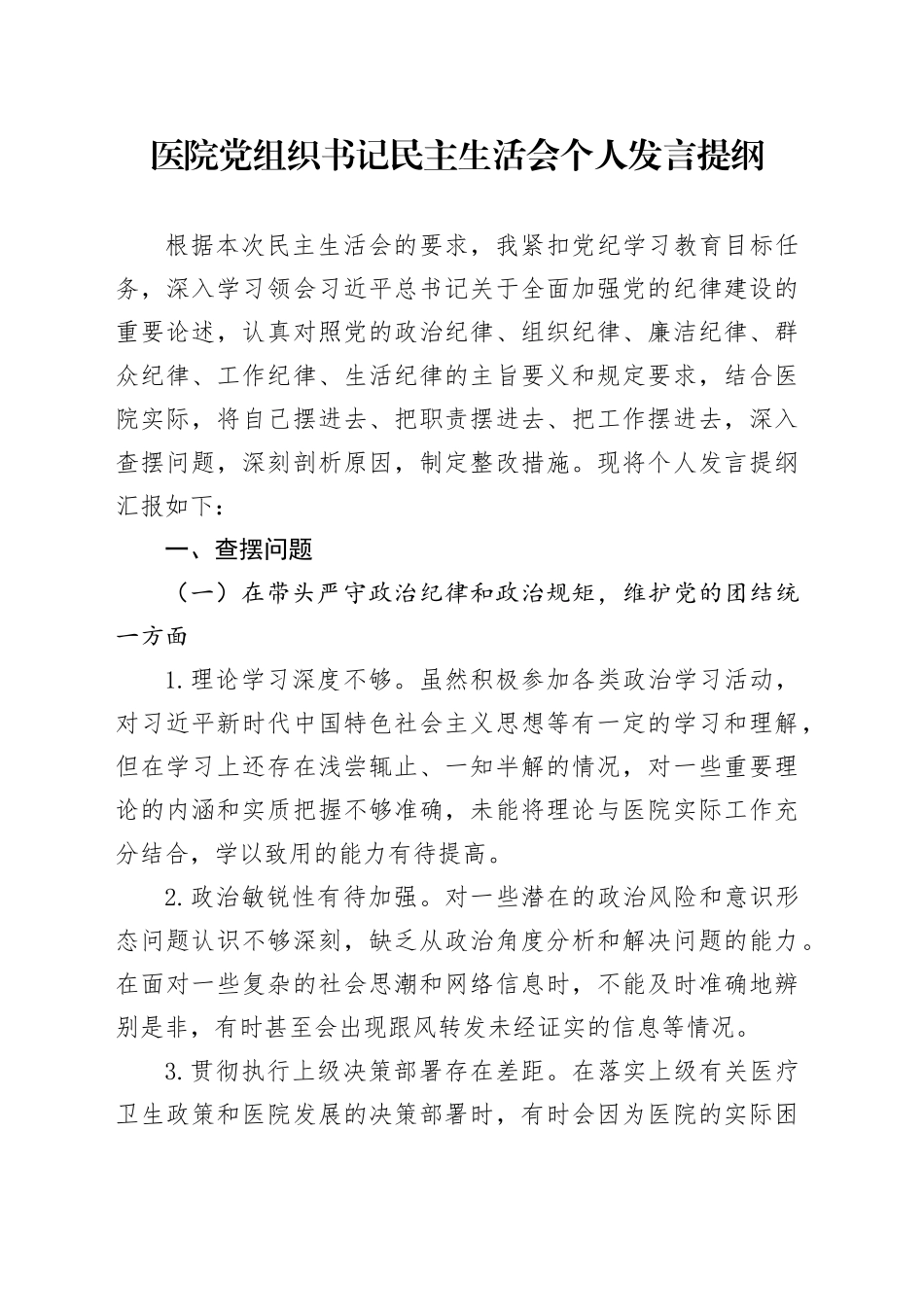 医院党组织书记民主生活会个人发言提纲

根据本次民主生活会的要求，我紧扣党纪学习教育目标任务，深入学习领会习近平总书记关于全面加强党的纪律建设的重要论述，认真对照党的政治纪律、组织纪律、廉洁纪律、群众纪律、工作纪律、生活纪律的主旨要义和规定要求，结合医院实际，将自己摆进去、把职责摆进去、把工作摆进去，深入查摆问题，深刻剖析原因，制定整改措施。现将个人发言提纲汇报如下：

一、查摆问题

（一）在带头严守政治纪律和政治规矩，维护党的团结统一方面

1.理论学习深度不够。虽然积极参加各类政治学习活动，对习近平新时代中国特色社会主义思想等有一定的学习和理解，但在学习上还存在浅尝辄止、一知半解的情况，对一些重要理论的内涵和实质把握不够准确，未能将理论与医院实际工作充分结合，学以致用的能力有待提高。

2.政治敏锐性有待加强。对一些潜在的政治风险和意识形态问题认识不够深刻，缺乏从政治角度分析和解决问题的能力。在面对一些复杂的社会思潮和网络信息时，不能及时准确地辨别是非，有时甚至会出现跟风转发未经证实的信息等情况。

3.贯彻执行上级决策部署存在差距。在落实上级有关医疗卫生政策和医院发展的决策部署时，有时会因为医院的实际困